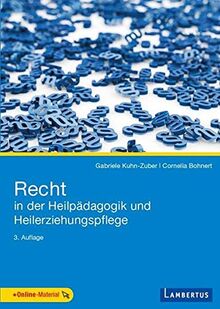 Gabriele Kuhn-Zuber | Cornelia Bohnert

Recht
in der Heilpädagogik und Heilerziehungspflege

3. Auflage

+Online-Material

LAMBERTUS